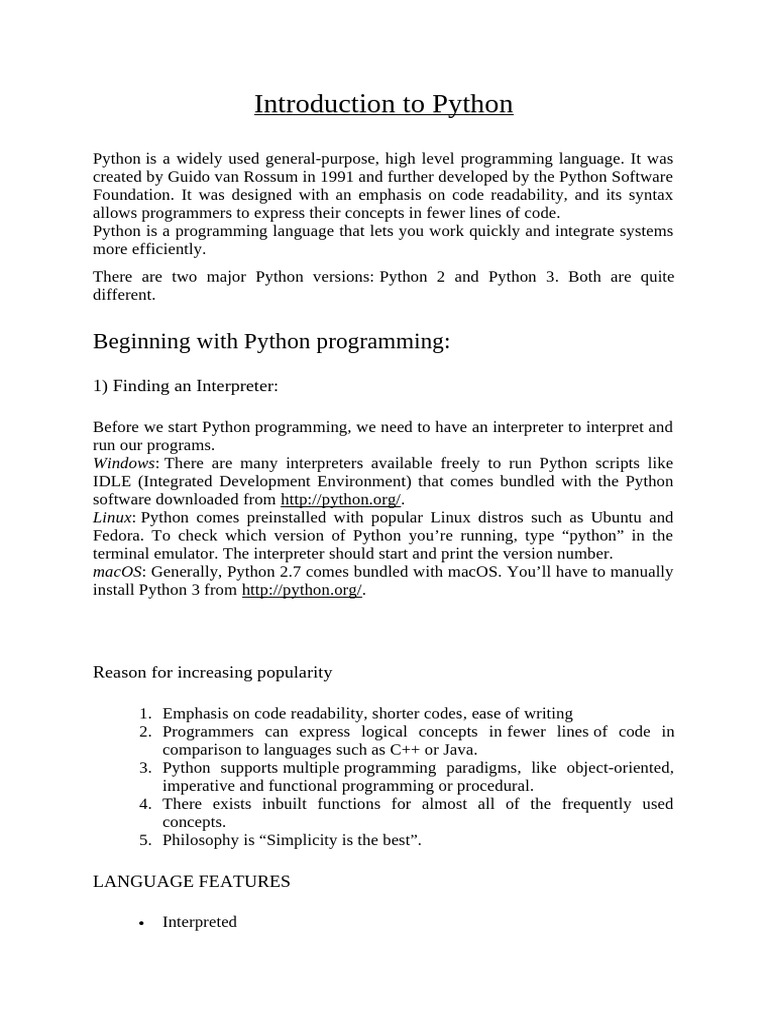 Introduction to Python

Python is a widely used general-purpose, high level programming language. It was created by Guido van Rossum in 1991 and further developed by the Python Software Foundation. It was designed with an emphasis on code readability, and its syntax allows programmers to express their concepts in fewer lines of code.
Python is a programming language that lets you work quickly and integrate systems more efficiently.

There are two major Python versions: Python 2 and Python 3. Both are quite different.

Beginning with Python programming:

1) Finding an Interpreter:

Before we start Python programming, we need to have an interpreter to interpret and run our programs.
Windows: There are many interpreters available freely to run Python scripts like IDLE (Integrated Development Environment) that comes bundled with the Python software downloaded from http://python.org/.
Linux: Python comes preinstalled with popular Linux distros such as Ubuntu and Fedora. To check which version of Python you're running, type "python" in the terminal emulator. The interpreter should start and print the version number.
macOS: Generally, Python 2.7 comes bundled with macOS. You'll have to manually install Python 3 from http://python.org/.

Reason for increasing popularity

1. Emphasis on code readability, shorter codes, ease of writing
2. Programmers can express logical concepts in fewer lines of code in comparison to languages such as C++ or Java.
3. Python supports multiple programming paradigms, like object-oriented, imperative and functional programming or procedural.
4. There exists inbuilt functions for almost all of the frequently used concepts.
5. Philosophy is "Simplicity is the best".

LANGUAGE FEATURES

• Interpreted